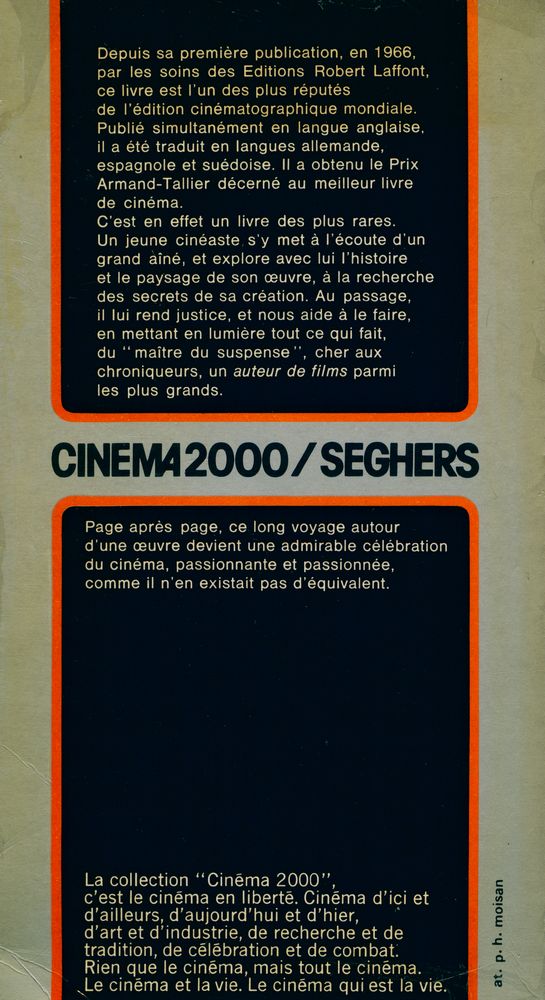 Depuis sa première publication, en 1966, par les soins des Editions Robert Laffont, ce livre est l'un des plus réputés de l'édition cinématographique mondiale. Publié simultanément en langue anglaise, il a été traduit en langues allemande, espagnole et suédoise. Il a obtenu le Prix Armand-Tallier décerné au meilleur livre de cinéma.
C'est en effet un livre des plus rares. Un jeune cinéaste s'y met à l'écoute d'un grand aîné, et explore avec lui l'histoire et le paysage de son œuvre, à la recherche des secrets de sa création. Au passage, il lui rend justice, et nous aide à le faire, en mettant en lumière tout ce qui fait, du "maître du suspense", cher aux chroniqueurs, un auteur de films parmi les plus grands.

CINEMA 2000 / SEGHERS

Page après page, ce long voyage autour d'une œuvre devient une admirable célébration du cinéma, passionnante et passionnée, comme il n'en existait pas d'équivalent.

La collection "Cinéma 2000", c'est le cinéma en liberté. Cinéma d'ici et d'ailleurs, d'aujourd'hui et d'hier, d'art et d'industrie, de recherche et de tradition, de célébration et de combat. Rien que le cinéma, mais tout le cinéma. Le cinéma et la vie. Le cinéma qui est la vie.

at. p. h. moisan